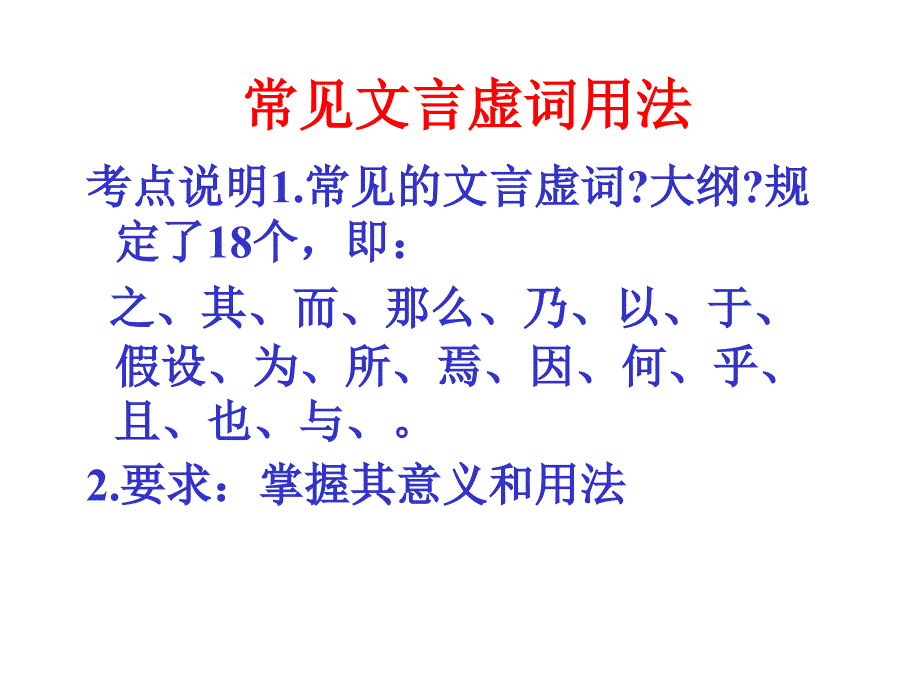 常见文言虚词用法

考点说明1.常见的文言虚词?大纲?规定了18个，即：

之、其、而、那么、乃、以、于、假设、为、所、焉、因、何、乎、且、也、与、。

2.要求：掌握其意义和用法